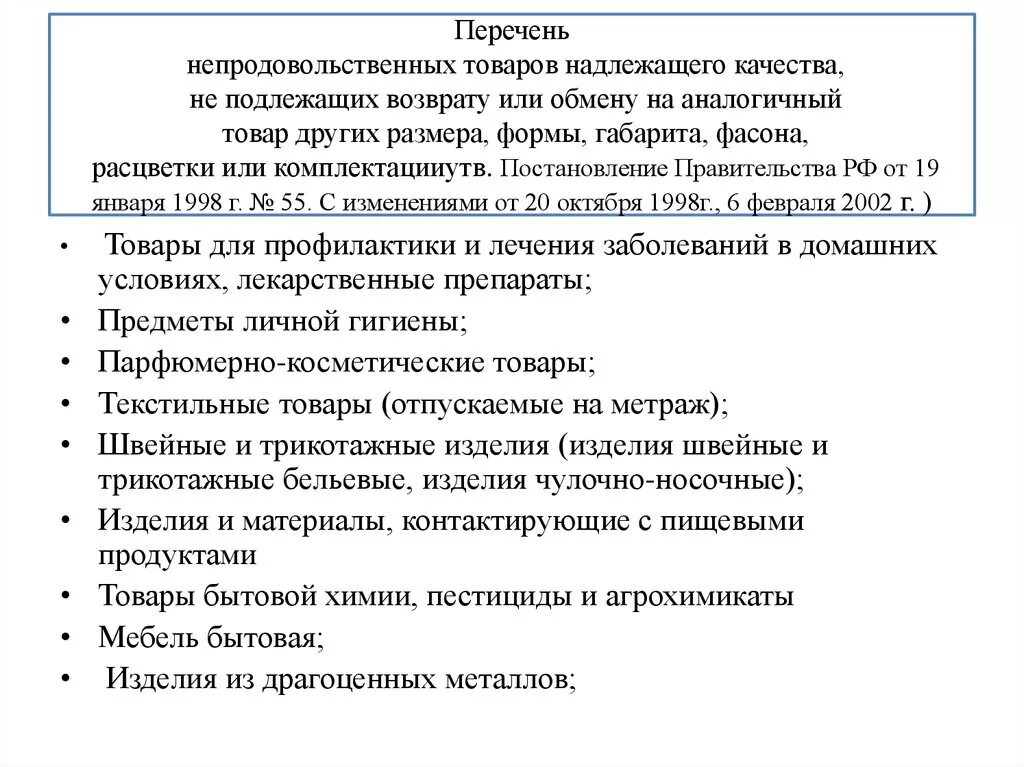 Перечень
непродовольственных товаров надлежащего качества,
не подлежащих возврату или обмену на аналогичный
товар других размера, формы, габарита, фасона,
расцветки или комплектацииутв. Постановление Правительства РФ от 19 января 1998 г. № 55. С изменениями от 20 октября 1998г., 6 февраля 2002 г. )

• Товары для профилактики и лечения заболеваний в домашних условиях, лекарственные препараты;
• Предметы личной гигиены;
• Парфюмерно-косметические товары;
• Текстильные товары (отпускаемые на метраж);
• Швейные и трикотажные изделия (изделия швейные и трикотажные бельевые, изделия чулочно-носочные);
• Изделия и материалы, контактирующие с пищевыми продуктами
• Товары бытовой химии, пестициды и агрохимикаты
• Мебель бытовая;
• Изделия из драгоценных металлов;